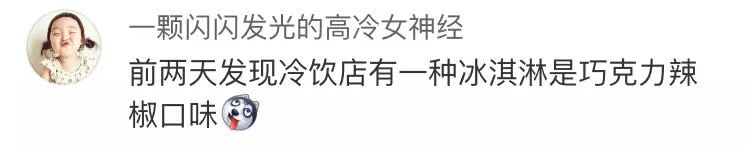 一颗闪闪发光的高冷女神经

前两天发现冷饮店有一种冰淇淋是巧克力辣椒口味